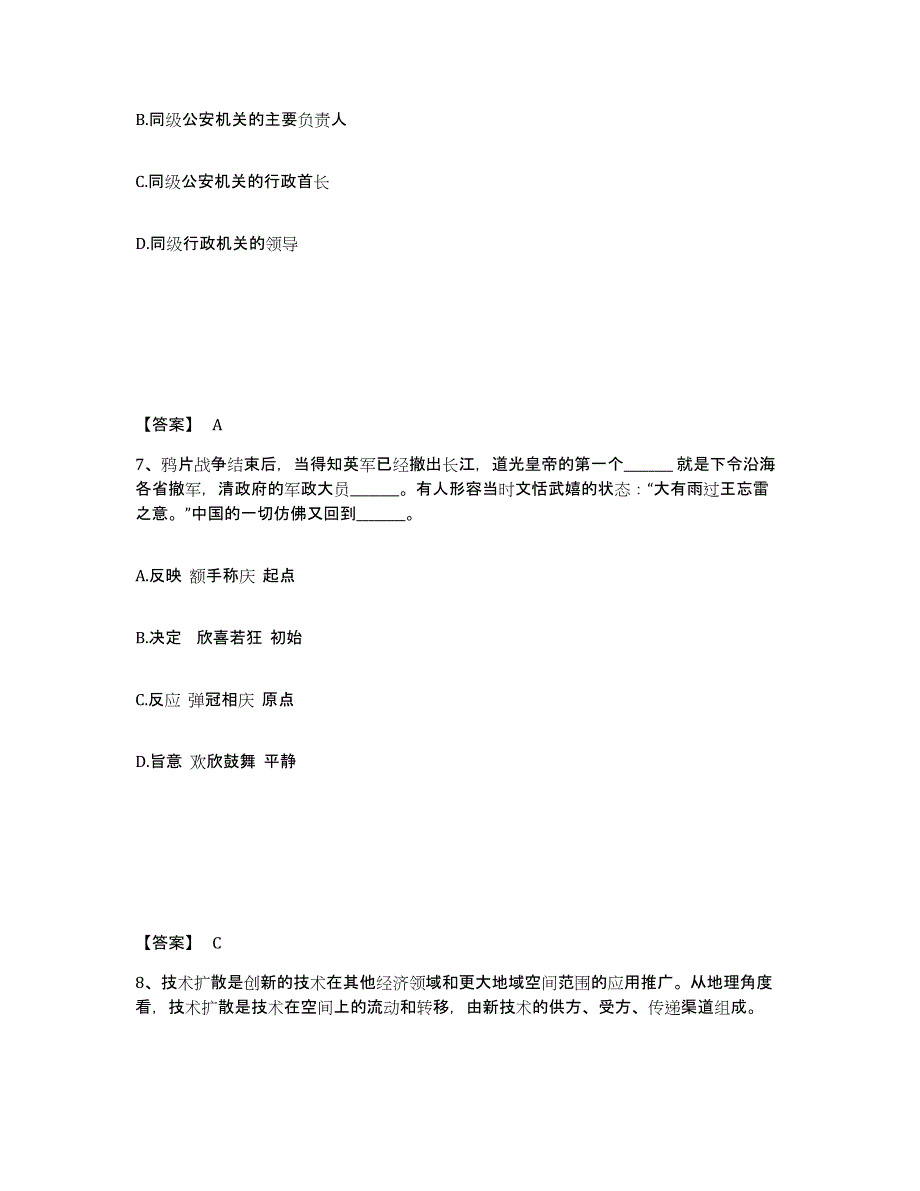 B.同级公安机关的主要负责人

C.同级公安机关的行政首长

D.同级行政机关的领导

【答案】 A

7、鸦片战争结束后，当得知英军已经撤出长江，道光皇帝的第一个______ 就是下令沿海各省撤军，清政府的军政大员______。有人形容当时文恬武嬉的状态：“大有雨过王忘雷之意。”中国的一切仿佛又回到______。

A.反映 额手称庆 起点

B.决定 欣喜若狂 初始

C.反应 弹冠相庆 原点

D.旨意 欢欣鼓舞 平静

【答案】 C

8、技术扩散是创新的技术在其他经济领域和更大地域空间范围的应用推广。从地理角度看，技术扩散是技术在空间上的流动和转移，由新技术的供方、受方、传递渠道组成。